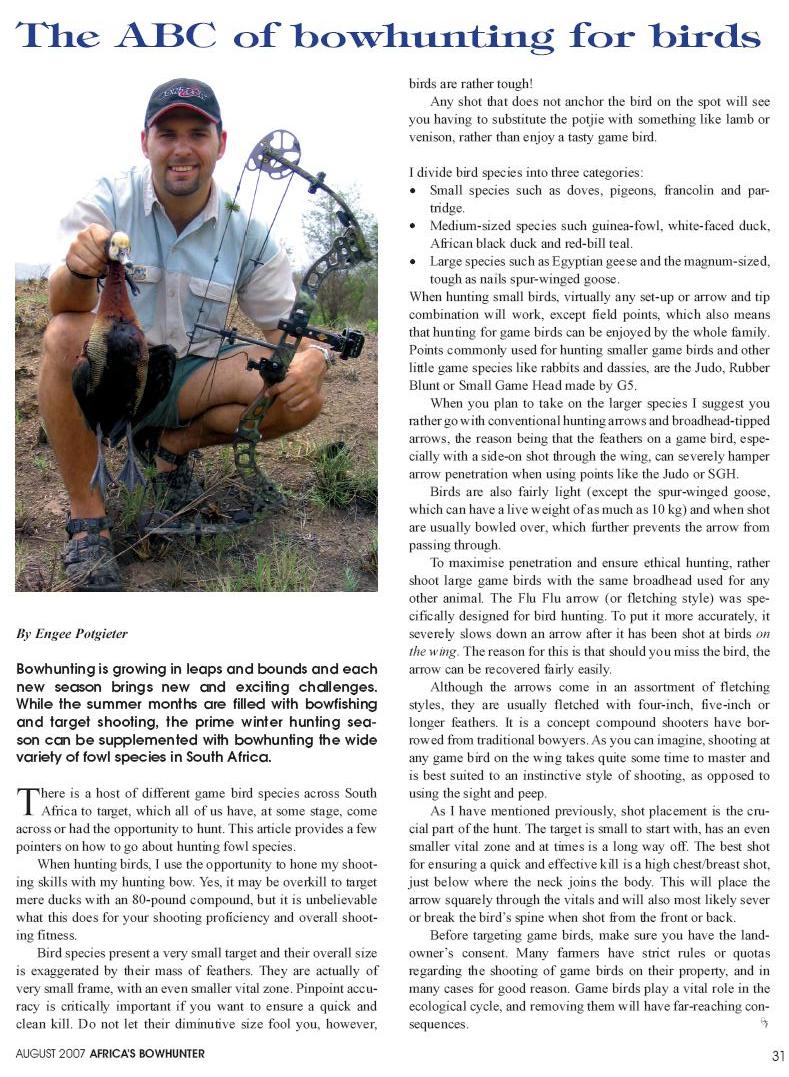 The ABC of bowhunting for birds

By Engee Potgieter

Bowhunting is growing in leaps and bounds and each new season brings new and exciting challenges. While the summer months are filled with bowfishing and target shooting, the prime winter hunting season can be supplemented with bowhunting the wide variety of fowl species in South Africa.

There is a host of different game bird species across South Africa to target, which all of us have, at some stage, come across or had the opportunity to hunt. This article provides a few pointers on how to go about hunting fowl species.

When hunting birds, I use the opportunity to hone my shooting skills with my hunting bow. Yes, it may be overkill to target mere ducks with an 80-pound compound, but it is unbelievable what this does for your shooting proficiency and overall shooting fitness.

Bird species present a very small target and their overall size is exaggerated by their mass of feathers. They are actually of very small frame, with an even smaller vital zone. Pinpoint accuracy is critically important if you want to ensure a quick and clean kill. Do not let their diminutive size fool you, however, birds are rather tough!

Any shot that does not anchor the bird on the spot will see you having to substitute the potjie with something like lamb or venison, rather than enjoy a tasty game bird.

I divide bird species into three categories:
• Small species such as doves, pigeons, francolin and partridge.
• Medium-sized species such guinea-fowl, white-faced duck, African black duck and red-bill teal.
• Large species such as Egyptian geese and the magnum-sized, tough as nails spur-winged goose.
When hunting small birds, virtually any set-up or arrow and tip combination will work, except field points, which also means that hunting for game birds can be enjoyed by the whole family. Points commonly used for hunting smaller game birds and other little game species like rabbits and dassies, are the Judo, Rubber Blunt or Small Game Head made by G5.

When you plan to take on the larger species I suggest you rather go with conventional hunting arrows and broadhead-tipped arrows, the reason being that the feathers on a game bird, especially with a side-on shot through the wing, can severely hamper arrow penetration when using points like the Judo or SGH.

Birds are also fairly light (except the spur-winged goose, which can have a live weight of as much as 10 kg) and when shot are usually bowled over, which further prevents the arrow from passing through.

To maximise penetration and ensure ethical hunting, rather shoot large game birds with the same broadhead used for any other animal. The Flu Flu arrow (or fletching style) was specifically designed for bird hunting. To put it more accurately, it severely slows down an arrow after it has been shot at birds on the wing. The reason for this is that should you miss the bird, the arrow can be recovered fairly easily.

Although the arrows come in an assortment of fletching styles, they are usually fletched with four-inch, five-inch or longer feathers. It is a concept compound shooters have borrowed from traditional bowyers. As you can imagine, shooting at any game bird on the wing takes quite some time to master and is best suited to an instinctive style of shooting, as opposed to using the sight and peep.

As I have mentioned previously, shot placement is the crucial part of the hunt. The target is small to start with, has an even smaller vital zone and at times is a long way off. The best shot for ensuring a quick and effective kill is a high chest/breast shot, just below where the neck joins the body. This will place the arrow squarely through the vitals and will also most likely sever or break the bird's spine when shot from the front or back.

Before targeting game birds, make sure you have the landowner's consent. Many farmers have strict rules or quotas regarding the shooting of game birds on their property, and in many cases for good reason. Game birds play a vital role in the ecological cycle, and removing them will have far-reaching consequences.

AUGUST 2007 AFRICA'S BOWHUNTER 31